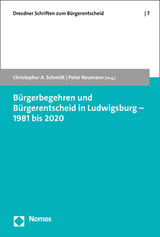 Dresdner Schriften zum Bürgerentscheid | 7

Christopher A. Schmidt | Peter Neumann [Hrsg.]

Bürgerbegehren und Bürgerentscheid in Ludwigsburg – 1981 bis 2020

Nomos